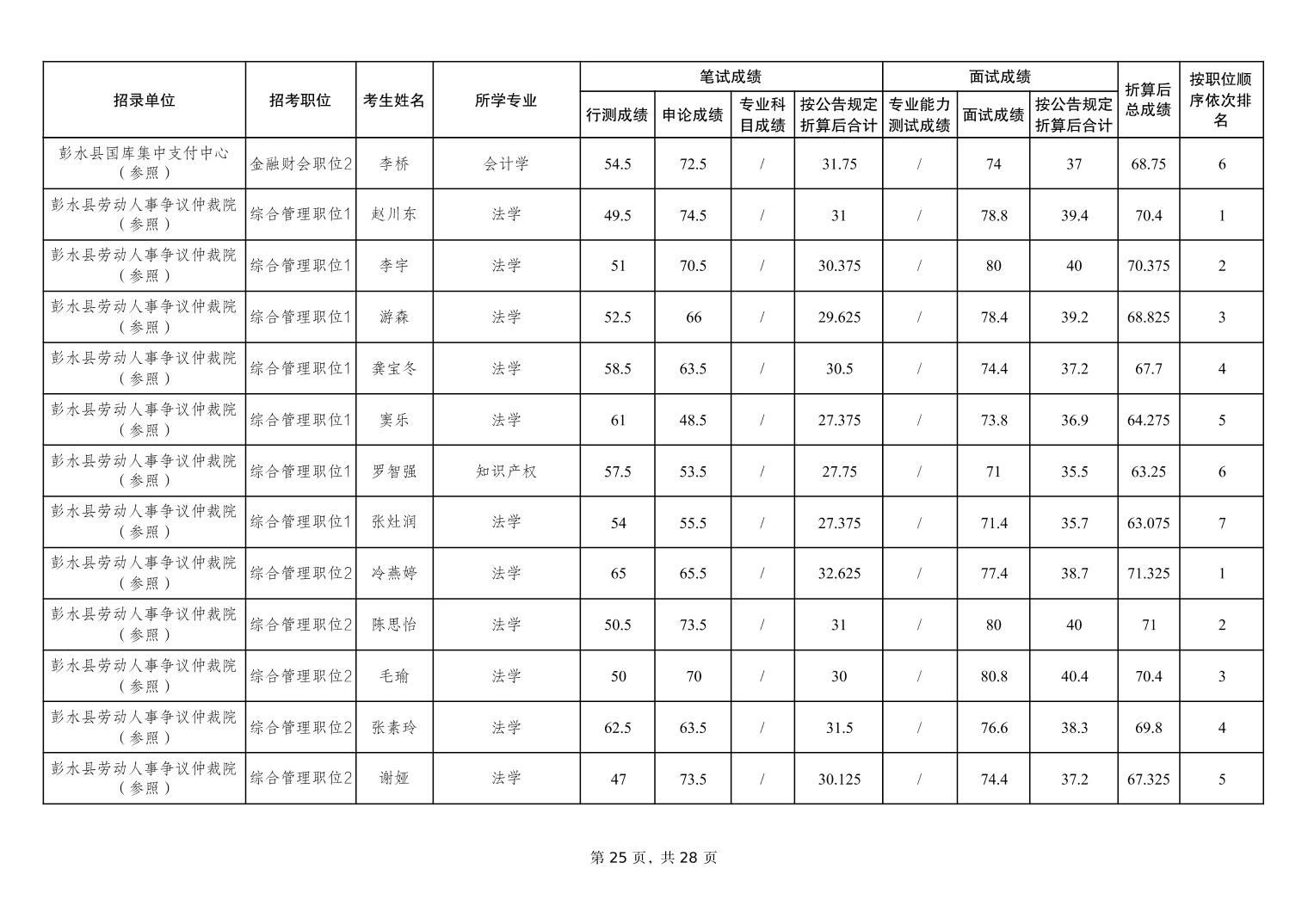 | 招录单位 | 招考职位 | 考生姓名 | 所学专业 | 笔试成绩 行测成绩 | 笔试成绩 申论成绩 | 笔试成绩 专业科目成绩 | 笔试成绩 按公告规定折算后合计 | 面试成绩 专业能力测试成绩 | 面试成绩 面试成绩 | 面试成绩 按公告规定折算后合计 | 折算后总成绩 | 按职位顺序依次排名 |
|---|---|---|---|---|---|---|---|---|---|---|---|---|
| 彭水县国库集中支付中心（参照） | 金融财会职位2 | 李桥 | 会计学 | 54.5 | 72.5 | / | 31.75 | / | 74 | 37 | 68.75 | 6 |
| 彭水县劳动人事争议仲裁院（参照） | 综合管理职位1 | 赵川东 | 法学 | 49.5 | 74.5 | / | 31 | / | 78.8 | 39.4 | 70.4 | 1 |
| 彭水县劳动人事争议仲裁院（参照） | 综合管理职位1 | 李宇 | 法学 | 51 | 70.5 | / | 30.375 | / | 80 | 40 | 70.375 | 2 |
| 彭水县劳动人事争议仲裁院（参照） | 综合管理职位1 | 游森 | 法学 | 52.5 | 66 | / | 29.625 | / | 78.4 | 39.2 | 68.825 | 3 |
| 彭水县劳动人事争议仲裁院（参照） | 综合管理职位1 | 龚宝冬 | 法学 | 58.5 | 63.5 | / | 30.5 | / | 74.4 | 37.2 | 67.7 | 4 |
| 彭水县劳动人事争议仲裁院（参照） | 综合管理职位1 | 窦乐 | 法学 | 61 | 48.5 | / | 27.375 | / | 73.8 | 36.9 | 64.275 | 5 |
| 彭水县劳动人事争议仲裁院（参照） | 综合管理职位1 | 罗智强 | 知识产权 | 57.5 | 53.5 | / | 27.75 | / | 71 | 35.5 | 63.25 | 6 |
| 彭水县劳动人事争议仲裁院（参照） | 综合管理职位1 | 张灶润 | 法学 | 54 | 55.5 | / | 27.375 | / | 71.4 | 35.7 | 63.075 | 7 |
| 彭水县劳动人事争议仲裁院（参照） | 综合管理职位2 | 冷燕婷 | 法学 | 65 | 65.5 | / | 32.625 | / | 77.4 | 38.7 | 71.325 | 1 |
| 彭水县劳动人事争议仲裁院（参照） | 综合管理职位2 | 陈思怡 | 法学 | 50.5 | 73.5 | / | 31 | / | 80 | 40 | 71 | 2 |
| 彭水县劳动人事争议仲裁院（参照） | 综合管理职位2 | 毛瑜 | 法学 | 50 | 70 | / | 30 | / | 80.8 | 40.4 | 70.4 | 3 |
| 彭水县劳动人事争议仲裁院（参照） | 综合管理职位2 | 张素玲 | 法学 | 62.5 | 63.5 | / | 31.5 | / | 76.6 | 38.3 | 69.8 | 4 |
| 彭水县劳动人事争议仲裁院（参照） | 综合管理职位2 | 谢娅 | 法学 | 47 | 73.5 | / | 30.125 | / | 74.4 | 37.2 | 67.325 | 5 |

第 25 页，共 28 页